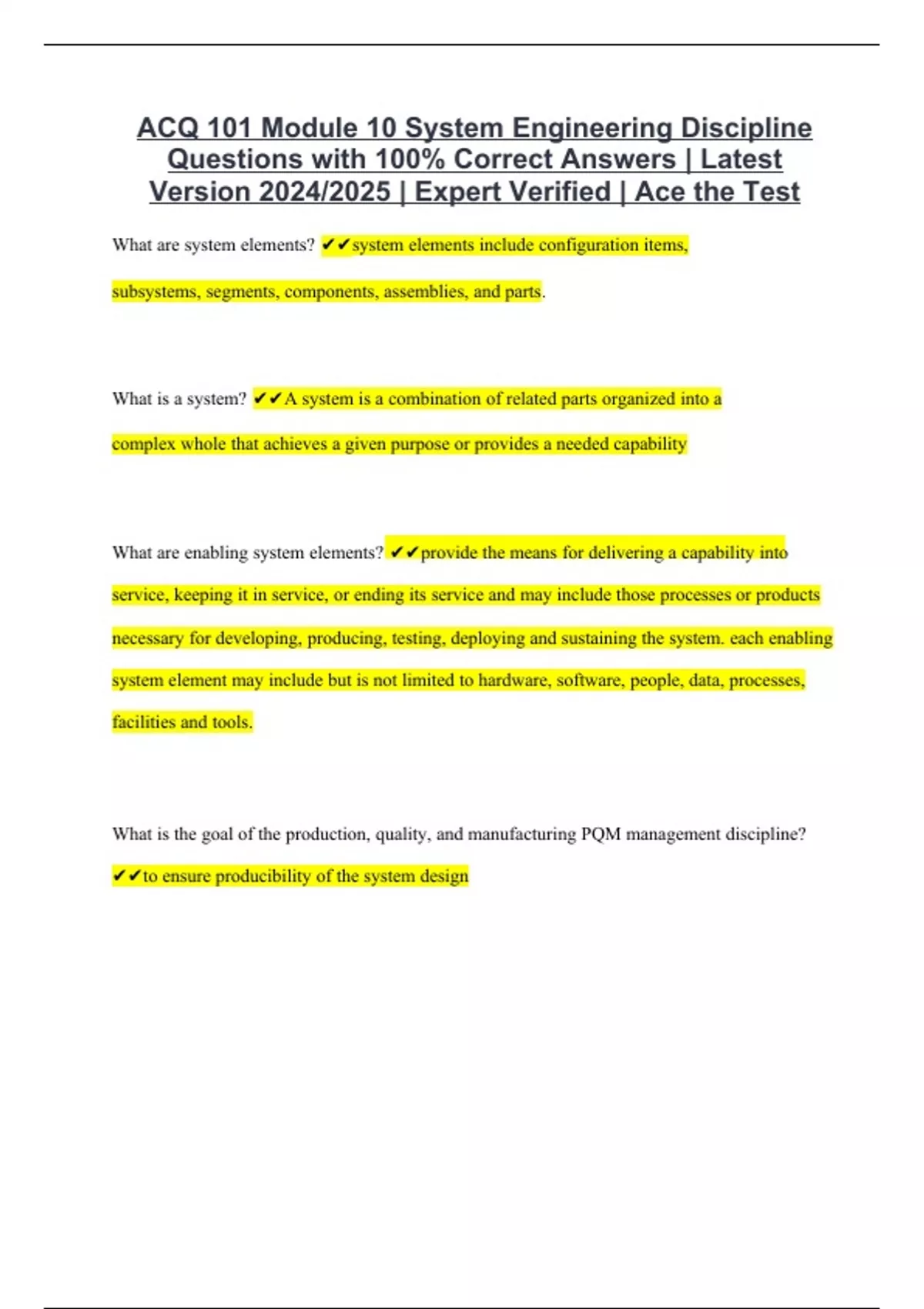 ACQ 101 Module 10 System Engineering Discipline Questions with 100% Correct Answers | Latest Version 2024/2025 | Expert Verified | Ace the Test

What are system elements? ✔✔system elements include configuration items, subsystems, segments, components, assemblies, and parts.

What is a system? ✔✔A system is a combination of related parts organized into a complex whole that achieves a given purpose or provides a needed capability

What are enabling system elements? ✔✔provide the means for delivering a capability into service, keeping it in service, or ending its service and may include those processes or products necessary for developing, producing, testing, deploying and sustaining the system. each enabling system element may include but is not limited to hardware, software, people, data, processes, facilities and tools.

What is the goal of the production, quality, and manufacturing PQM management discipline? ✔✔to ensure producibility of the system design